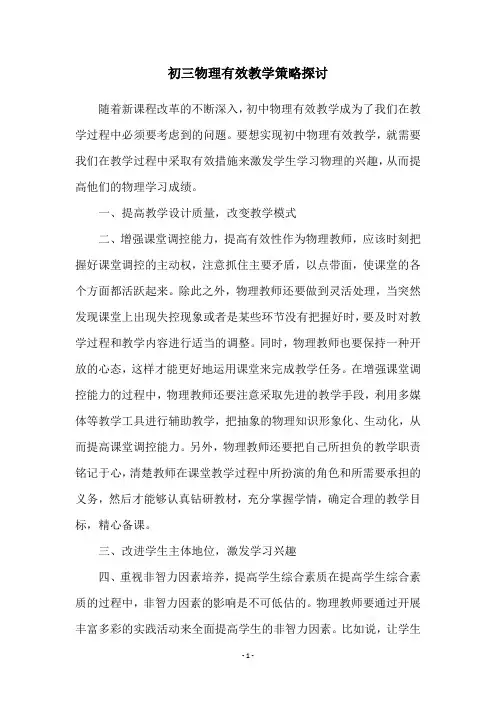 初三物理有效教学策略探讨

随着新课程改革的不断深入，初中物理有效教学成为了我们在教学过程中必须要考虑到的问题。要想实现初中物理有效教学，就需要我们在教学过程中采取有效措施来激发学生学习物理的兴趣，从而提高他们的物理学习成绩。

一、提高教学设计质量，改变教学模式

二、增强课堂调控能力，提高有效性作为物理教师，应该时刻把握好课堂调控的主动权，注意抓住主要矛盾，以点带面，使课堂的各个方面都活跃起来。除此之外，物理教师还要做到灵活处理，当突然发现课堂上出现失控现象或者是某些环节没有把握好时，要及时对教学过程和教学内容进行适当的调整。同时，物理教师也要保持一种开放的心态，这样才能更好地运用课堂来完成教学任务。在增强课堂调控能力的过程中，物理教师还要注意采取先进的教学手段，利用多媒体等教学工具进行辅助教学，把抽象的物理知识形象化、生动化，从而提高课堂调控能力。另外，物理教师还要把自己所担负的教学职责铭记于心，清楚教师在课堂教学过程中所扮演的角色和所需要承担的义务，然后才能够认真钻研教材，充分掌握学情，确定合理的教学目标，精心备课。

三、改进学生主体地位，激发学习兴趣

四、重视非智力因素培养，提高学生综合素质在提高学生综合素质的过程中，非智力因素的影响是不可低估的。物理教师要通过开展丰富多彩的实践活动来全面提高学生的非智力因素。比如说，让学生

- 1 -